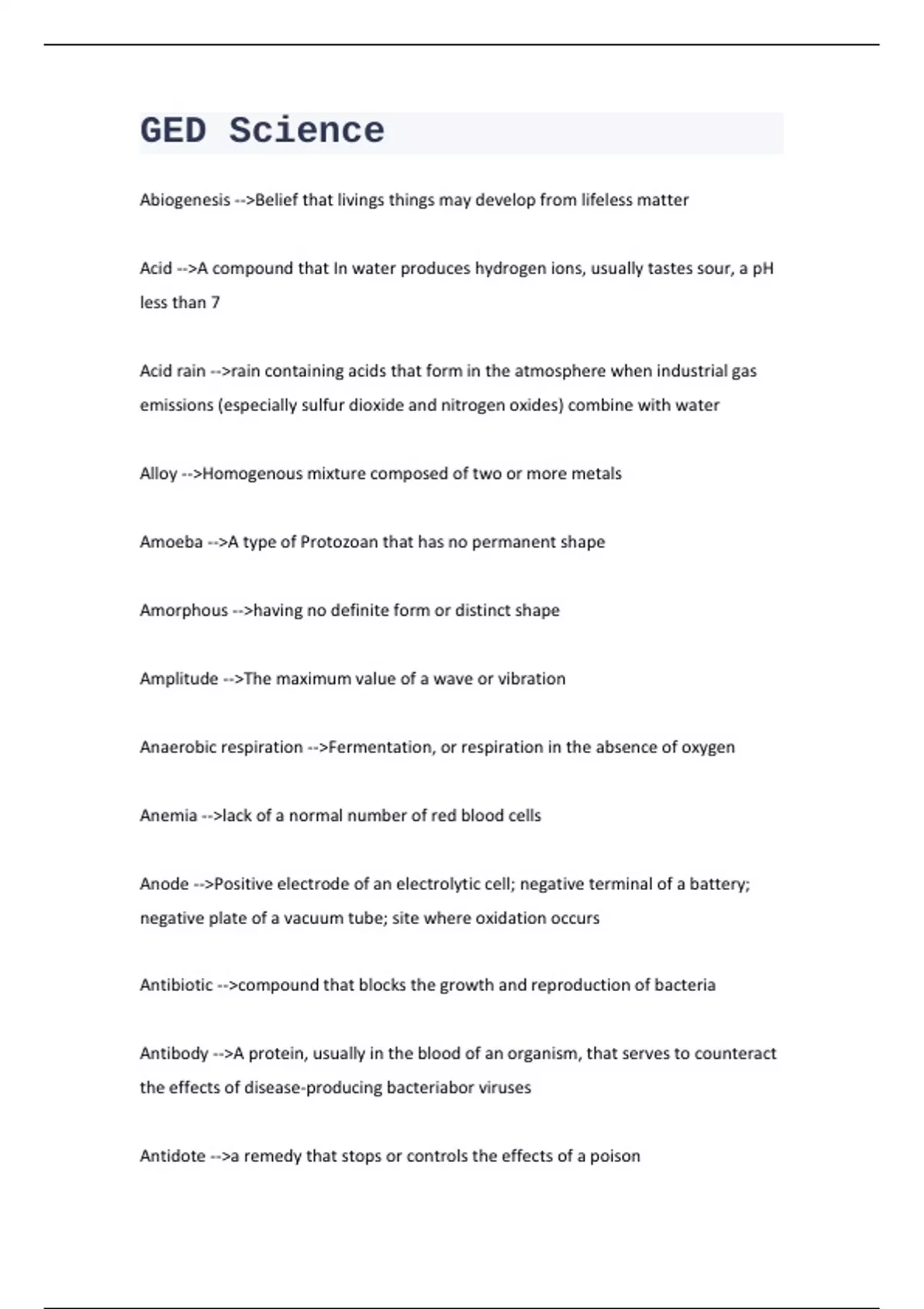 GED Science

Abiogenesis -->Belief that livings things may develop from lifeless matter

Acid -->A compound that In water produces hydrogen ions, usually tastes sour, a pH less than 7

Acid rain -->rain containing acids that form in the atmosphere when industrial gas emissions (especially sulfur dioxide and nitrogen oxides) combine with water

Alloy -->Homogenous mixture composed of two or more metals

Amoeba -->A type of Protozoan that has no permanent shape

Amorphous -->having no definite form or distinct shape

Amplitude -->The maximum value of a wave or vibration

Anaerobic respiration -->Fermentation, or respiration in the absence of oxygen

Anemia -->lack of a normal number of red blood cells

Anode -->Positive electrode of an electrolytic cell; negative terminal of a battery; negative plate of a vacuum tube; site where oxidation occurs

Antibiotic -->compound that blocks the growth and reproduction of bacteria

Antibody -->A protein, usually in the blood of an organism, that serves to counteract the effects of disease-producing bacteriabor viruses

Antidote -->a remedy that stops or controls the effects of a poison